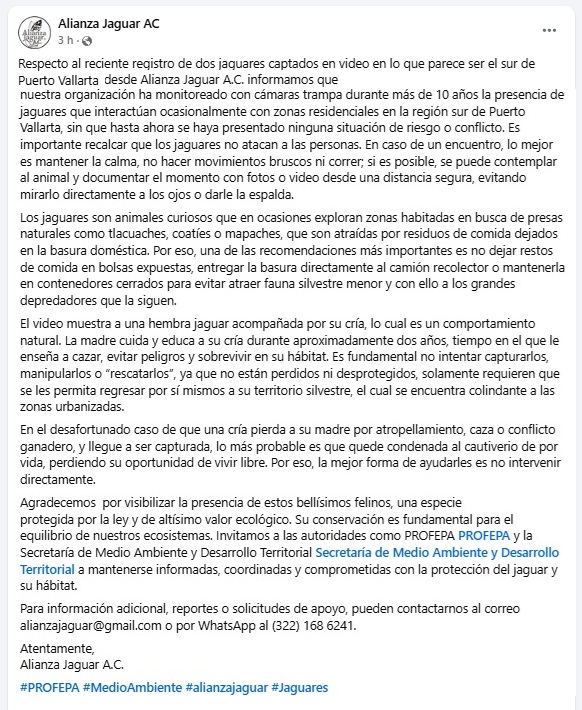 Alianza Jaguar AC
3 h ·
...

Respecto al reciente registro de dos jaguares captados en video en lo que parece ser el sur de Puerto Vallarta desde Alianza Jaguar A.C. informamos que
nuestra organización ha monitoreado con cámaras trampa durante más de 10 años la presencia de jaguares que interactúan ocasionalmente con zonas residenciales en la región sur de Puerto Vallarta, sin que hasta ahora se haya presentado ninguna situación de riesgo o conflicto. Es importante recalcar que los jaguares no atacan a las personas. En caso de un encuentro, lo mejor es mantener la calma, no hacer movimientos bruscos ni correr; si es posible, se puede contemplar al animal y documentar el momento con fotos o video desde una distancia segura, evitando mirarlo directamente a los ojos o darle la espalda.

Los jaguares son animales curiosos que en ocasiones exploran zonas habitadas en busca de presas naturales como tlacuaches, coatíes o mapaches, que son atraídas por residuos de comida dejados en la basura doméstica. Por eso, una de las recomendaciones más importantes es no dejar restos de comida en bolsas expuestas, entregar la basura directamente al camión recolector o mantenerla en contenedores cerrados para evitar atraer fauna silvestre menor y con ello a los grandes depredadores que la siguen.

El video muestra a una hembra jaguar acompañada por su cría, lo cual es un comportamiento natural. La madre cuida y educa a su cría durante aproximadamente dos años, tiempo en el que le enseña a cazar, evitar peligros y sobrevivir en su hábitat. Es fundamental no intentar capturarlos, manipularlos o "rescatarlos", ya que no están perdidos ni desprotegidos, solamente requieren que se les permita regresar por sí mismos a su territorio silvestre, el cual se encuentra colindante a las zonas urbanizadas.

En el desafortunado caso de que una cría pierda a su madre por atropellamiento, caza o conflicto ganadero, y llegue a ser capturada, lo más probable es que quede condenada al cautiverio de por vida, perdiendo su oportunidad de vivir libre. Por eso, la mejor forma de ayudarles es no intervenir directamente.

Agradecemos por visibilizar la presencia de estos bellísimos felinos, una especie protegida por la ley y de altísimo valor ecológico. Su conservación es fundamental para el equilibrio de nuestros ecosistemas. Invitamos a las autoridades como PROFEPA PROFEPA y la Secretaría de Medio Ambiente y Desarrollo Territorial Secretaría de Medio Ambiente y Desarrollo Territorial a mantenerse informadas, coordinadas y comprometidas con la protección del jaguar y su hábitat.

Para información adicional, reportes o solicitudes de apoyo, pueden contactarnos al correo alianzajaguar@gmail.com o por WhatsApp al (322) 168 6241.

Atentamente,
Alianza Jaguar A.C.

#PROFEPA #MedioAmbiente #alianzajaguar #Jaguares